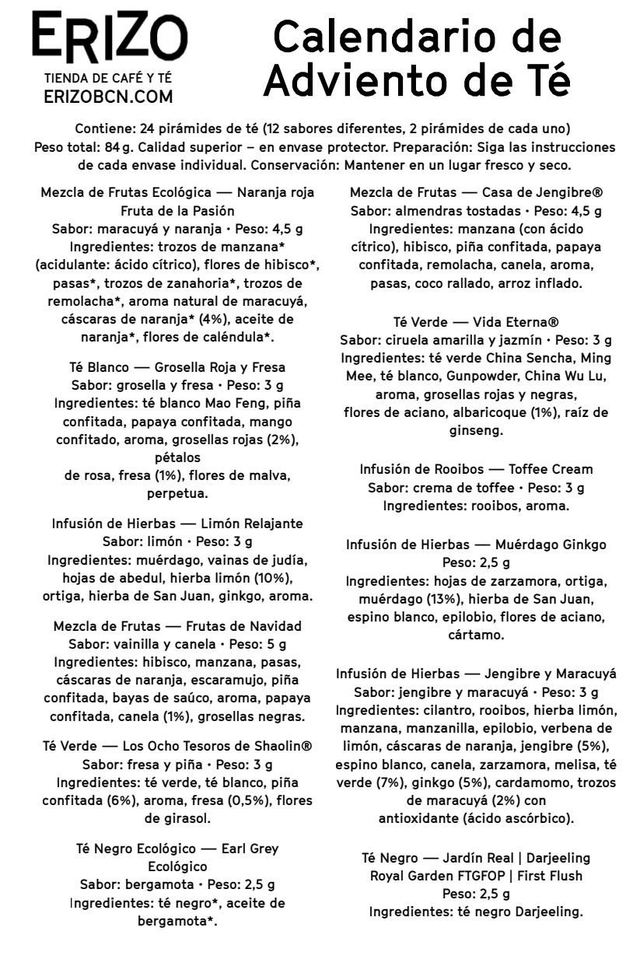 ERIZO
TIENDA DE CAFÉ Y TÉ
ERIZOBCN.COM

Calendario de Adviento de Té

Contiene: 24 pirámides de té (12 sabores diferentes, 2 pirámides de cada uno)
Peso total: 84 g. Calidad superior – en envase protector. Preparación: Siga las instrucciones de cada envase individual. Conservación: Mantener en un lugar fresco y seco.

Mezcla de Frutas Ecológica — Naranja roja Fruta de la Pasión
Sabor: maracuyá y naranja • Peso: 4,5 g
Ingredientes: trozos de manzana* (acidulante: ácido cítrico), flores de hibisco*, pasas*, trozos de zanahoria*, trozos de remolacha*, aroma natural de maracuyá, cáscaras de naranja* (4%), aceite de naranja*, flores de caléndula*.

Té Blanco — Grosella Roja y Fresa
Sabor: grosella y fresa • Peso: 3 g
Ingredientes: té blanco Mao Feng, piña confitada, papaya confitada, mango confitado, aroma, grosellas rojas (2%), pétalos
de rosa, fresa (1%), flores de malva, perpetua.

Infusión de Hierbas — Limón Relajante
Sabor: limón • Peso: 3 g
Ingredientes: muérdago, vainas de judía, hojas de abedul, hierba limón (10%), ortiga, hierba de San Juan, ginkgo, aroma.

Mezcla de Frutas — Frutas de Navidad
Sabor: vainilla y canela • Peso: 5 g
Ingredientes: hibisco, manzana, pasas, cáscaras de naranja, escaramujo, piña confitada, bayas de saúco, aroma, papaya confitada, canela (1%), grosellas negras.

Té Verde — Los Ocho Tesoros de Shaolin®
Sabor: fresa y piña • Peso: 3 g
Ingredientes: té verde, té blanco, piña confitada (6%), aroma, fresa (0,5%), flores de girasol.

Té Negro Ecológico — Earl Grey Ecológico
Sabor: bergamota • Peso: 2,5 g
Ingredientes: té negro*, aceite de bergamota*.

Mezcla de Frutas — Casa de Jengibre®
Sabor: almendras tostadas • Peso: 4,5 g
Ingredientes: manzana (con ácido cítrico), hibisco, piña confitada, papaya confitada, remolacha, canela, aroma, pasas, coco rallado, arroz inflado.

Té Verde — Vida Eterna®
Sabor: ciruela amarilla y jazmín • Peso: 3 g
Ingredientes: té verde China Sencha, Ming Mee, té blanco, Gunpowder, China Wu Lu, aroma, grosellas rojas y negras, flores de aciano, albaricoque (1%), raíz de ginseng.

Infusión de Rooibos — Toffee Cream
Sabor: crema de toffee • Peso: 3 g
Ingredientes: rooibos, aroma.

Infusión de Hierbas — Muérdago Ginkgo
Peso: 2,5 g
Ingredientes: hojas de zarzamora, ortiga, muérdago (13%), hierba de San Juan, espino blanco, epilobio, flores de aciano, cártamo.

Infusión de Hierbas — Jengibre y Maracuyá
Sabor: jengibre y maracuyá • Peso: 3 g
Ingredientes: cilantro, rooibos, hierba limón, manzana, manzanilla, epilobio, verbena de limón, cáscaras de naranja, jengibre (5%), espino blanco, canela, zarzamora, melisa, té verde (7%), ginkgo (5%), cardamomo, trozos de maracuyá (2%) con antioxidante (ácido ascórbico).

Té Negro — Jardín Real | Darjeeling Royal Garden FTGFOP | First Flush
Peso: 2,5 g
Ingredientes: té negro Darjeeling.